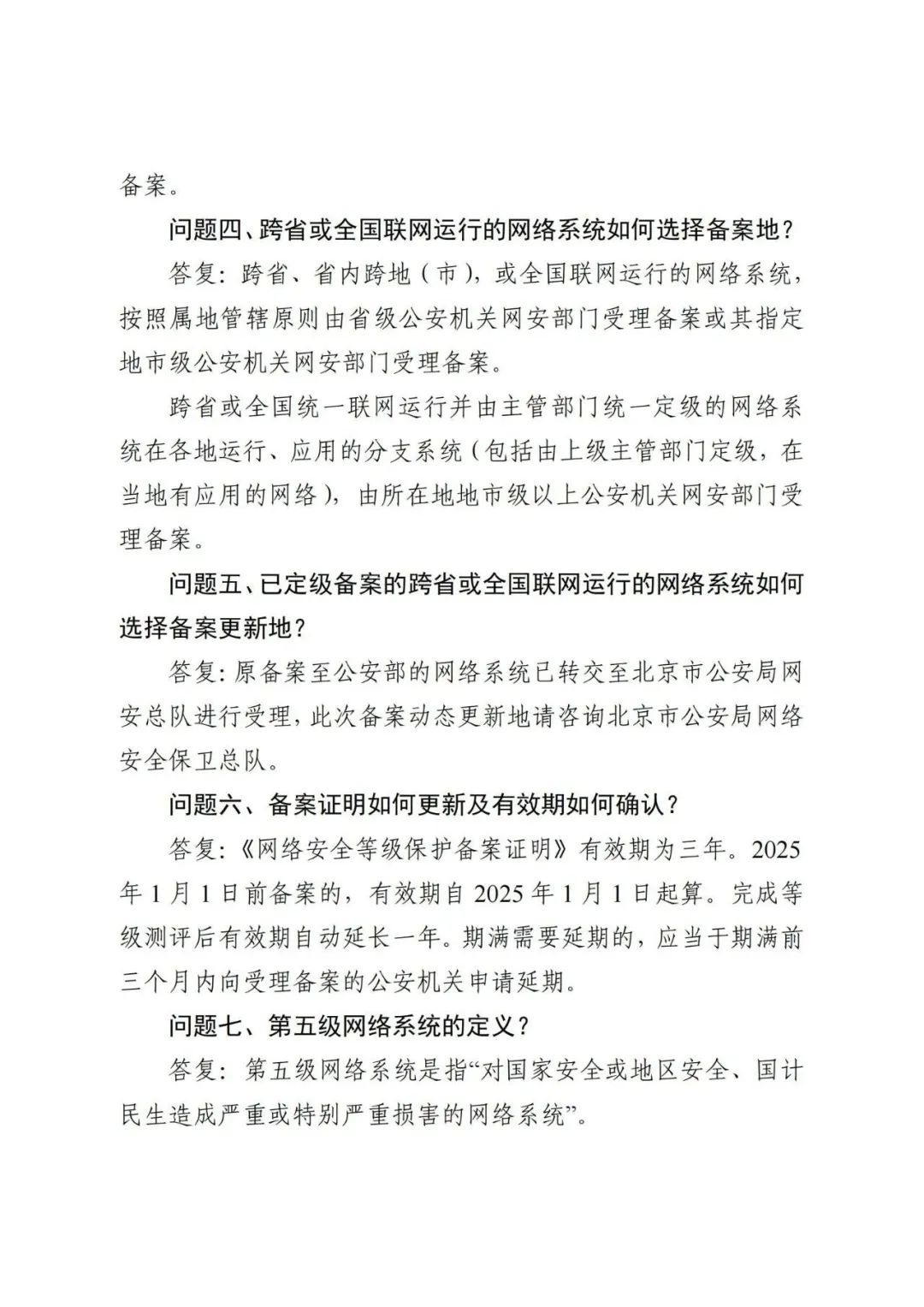 备案。

问题四、跨省或全国联网运行的网络系统如何选择备案地？

答复：跨省、省内跨地（市），或全国联网运行的网络系统，按照属地管辖原则由省级公安机关网安部门受理备案或其指定地市级公安机关网安部门受理备案。

跨省或全国统一联网运行并由主管部门统一定级的网络系统在各地运行、应用的分支系统（包括由上级主管部门定级，在当地有应用的网络），由所在地地市级以上公安机关网安部门受理备案。

问题五、已定级备案的跨省或全国联网运行的网络系统如何选择备案更新地？

答复：原备案至公安部的网络系统已转交至北京市公安局网安总队进行受理，此次备案动态更新地请咨询北京市公安局网络安全保卫总队。

问题六、备案证明如何更新及有效期如何确认？

答复：《网络安全等级保护备案证明》有效期为三年。2025年1月1日前备案的，有效期自2025年1月1日起算。完成等级测评后有效期自动延长一年。期满需要延期的，应当于期满前三个月内向受理备案的公安机关申请延期。

问题七、第五级网络系统的定义？

答复：第五级网络系统是指“对国家安全或地区安全、国计民生造成严重或特别严重损害的网络系统”。